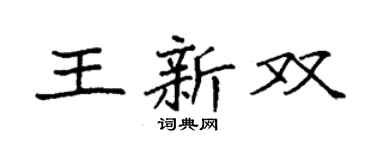 王新双

词典网